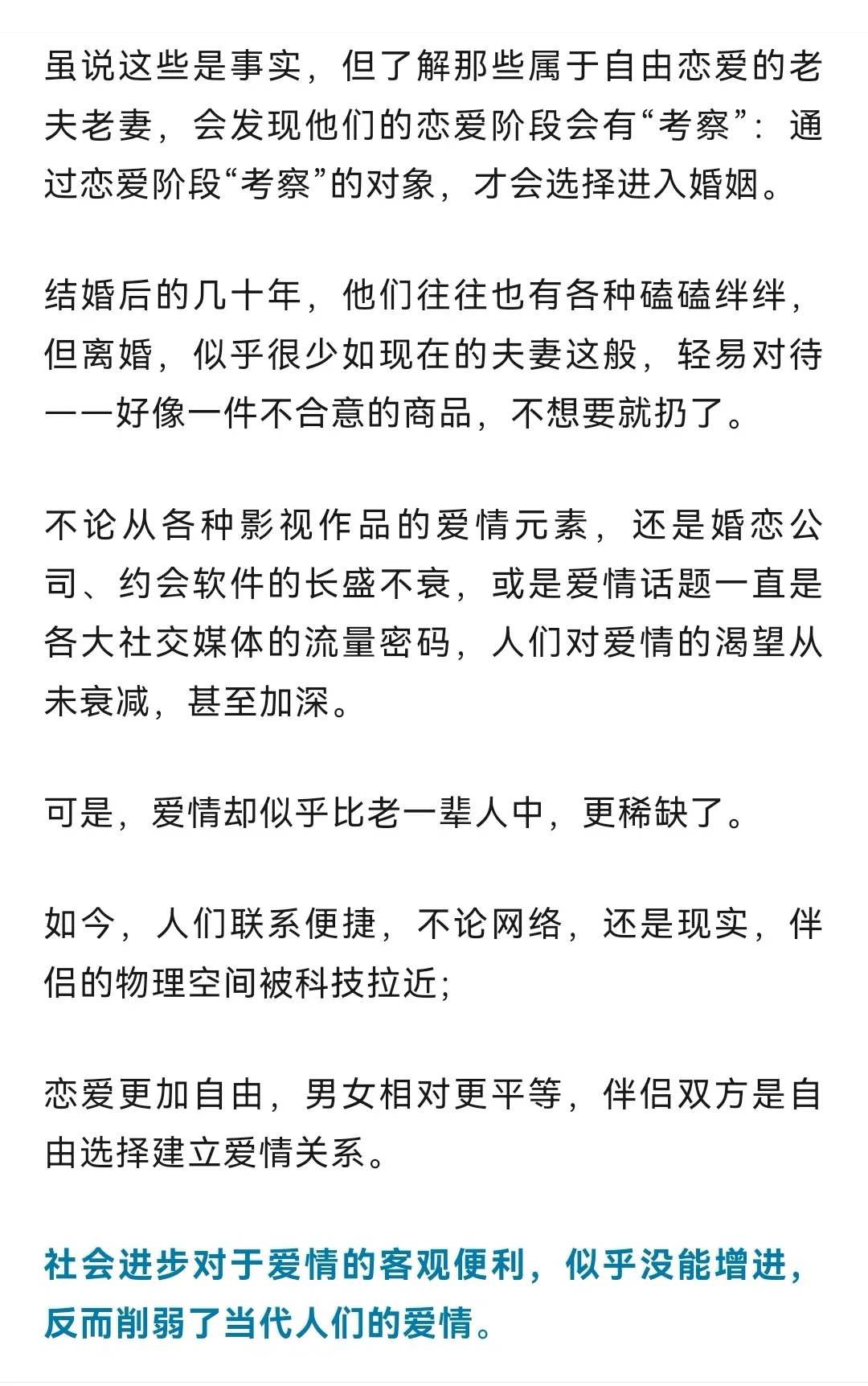 虽说这些是事实，但了解那些属于自由恋爱的老夫老妻，会发现他们的恋爱阶段会有“考察”：通过恋爱阶段“考察”的对象，才会选择进入婚姻。

结婚后的几十年，他们往往也有各种磕磕绊绊，但离婚，似乎很少如现在的夫妻这般，轻易对待——好像一件不合意的商品，不想要就扔了。

不论从各种影视作品的爱情元素，还是婚恋公司、约会软件的长盛不衰，或是爱情话题一直是各大社交媒体的流量密码，人们对爱情的渴望从未衰减，甚至加深。

可是，爱情却似乎比老一辈人中，更稀缺了。

如今，人们联系便捷，不论网络，还是现实，伴侣的物理空间被科技拉近；

恋爱更加自由，男女相对更平等，伴侣双方是自由选择建立爱情关系。

社会进步对于爱情的客观便利，似乎没能增进，反而削弱了当代人们的爱情。